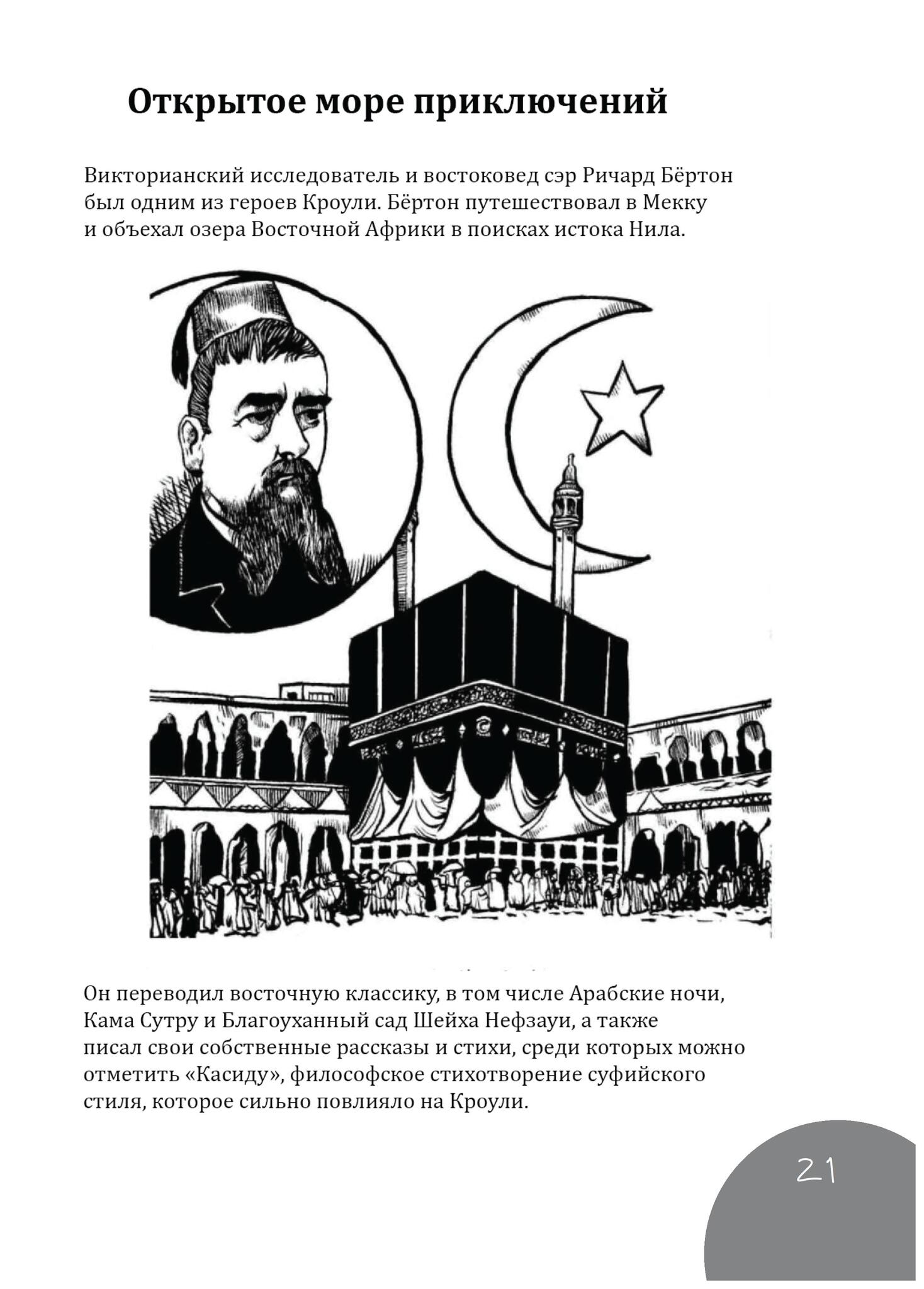 Открытое море приключений

Викторианский исследователь и востоковед сэр Ричард Бёртон был одним из героев Кроули. Бёртон путешествовал в Мекку и объехал озера Восточной Африки в поисках истока Нила.

Он переводил восточную классику, в том числе Арабские ночи, Кама Сутру и Благоуханный сад Шейха Нефзауи, а также писал свои собственные рассказы и стихи, среди которых можно отметить «Касиду», философское стихотворение суфийского стиля, которое сильно повлияло на Кроули.

21